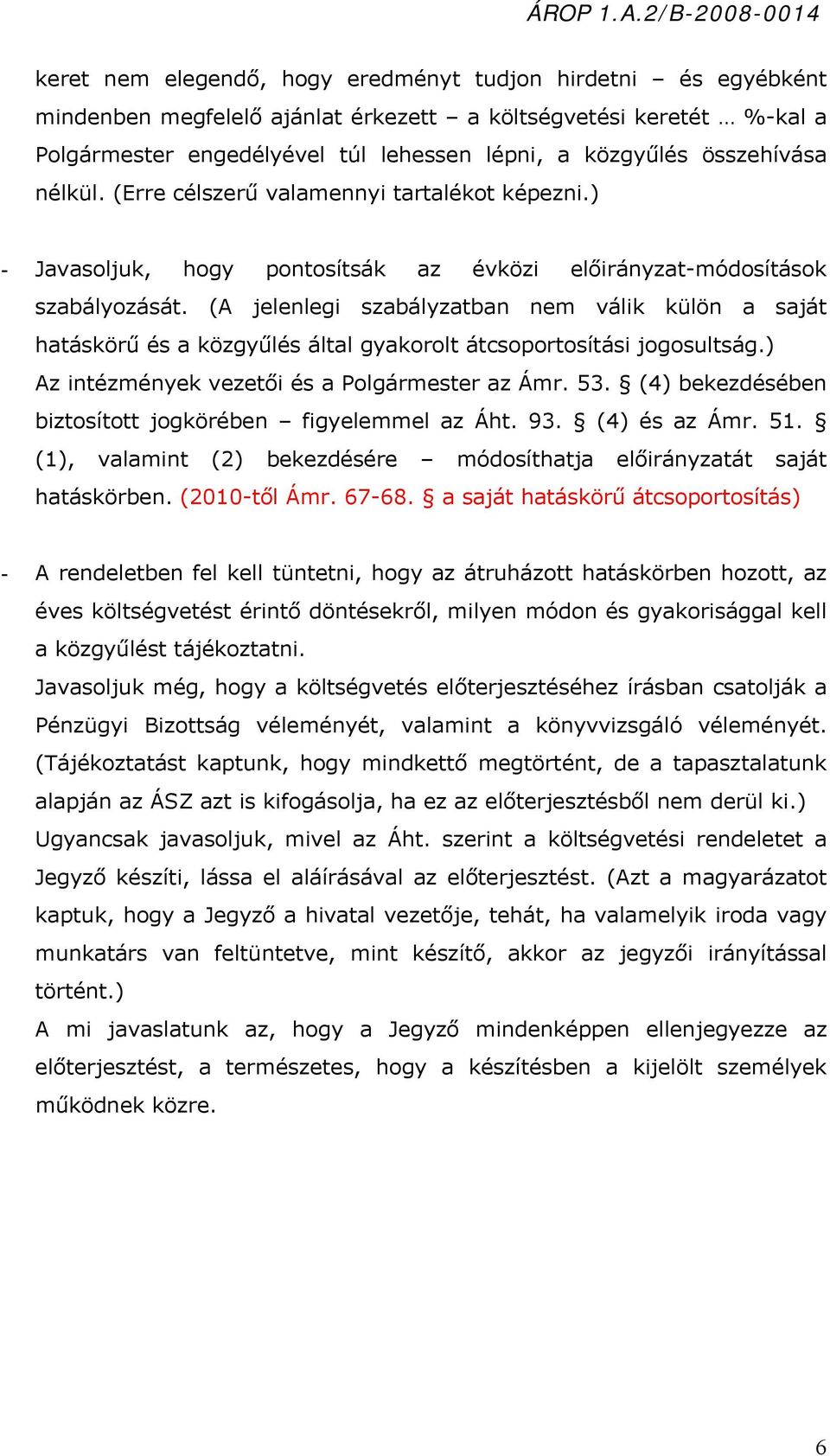 ÁROP 1.A.2/B-2008-0014

keret nem elegendő, hogy eredményt tudjon hirdetni – és egyébként mindenben megfelelő ajánlat érkezett – a költségvetési keretét … %-kal a Polgármester engedélyével túl lehessen lépni, a közgyűlés összehívása nélkül. (Erre célszerű valamennyi tartalékot képezni.)

- Javasoljuk, hogy pontosítsák az évközi előirányzat-módosítások szabályozását. (A jelenlegi szabályzatban nem válik külön a saját hatáskörű és a közgyűlés által gyakorolt átcsoportosítási jogosultság.) Az intézmények vezetői és a Polgármester az Ámr. 53. § (4) bekezdésében biztosított jogkörében – figyelemmel az Áht. 93. § (4) és az Ámr. 51. § (1), valamint (2) bekezdésére – módosíthatja előirányzatát saját hatáskörben. (2010-től Ámr. 67-68. § a saját hatáskörű átcsoportosítás)

- A rendeletben fel kell tüntetni, hogy az átruházott hatáskörben hozott, az éves költségvetést érintő döntésekről, milyen módon és gyakorisággal kell a közgyűlést tájékoztatni.
Javasoljuk még, hogy a költségvetés előterjesztéséhez írásban csatolják a Pénzügyi Bizottság véleményét, valamint a könyvvizsgáló véleményét. (Tájékoztatást kaptunk, hogy mindkettő megtörtént, de a tapasztalatunk alapján az ÁSZ azt is kifogásolja, ha ez az előterjesztésből nem derül ki.)
Ugyancsak javasoljuk, mivel az Áht. szerint a költségvetési rendeletet a Jegyző készíti, lássa el aláírásával az előterjesztést. (Azt a magyarázatot kaptuk, hogy a Jegyző a hivatal vezetője, tehát, ha valamelyik iroda vagy munkatárs van feltüntetve, mint készítő, akkor az jegyzői irányítással történt.)
A mi javaslatunk az, hogy a Jegyző mindenképpen ellenjegyezze az előterjesztést, a természetes, hogy a készítésben a kijelölt személyek működnek közre.

6